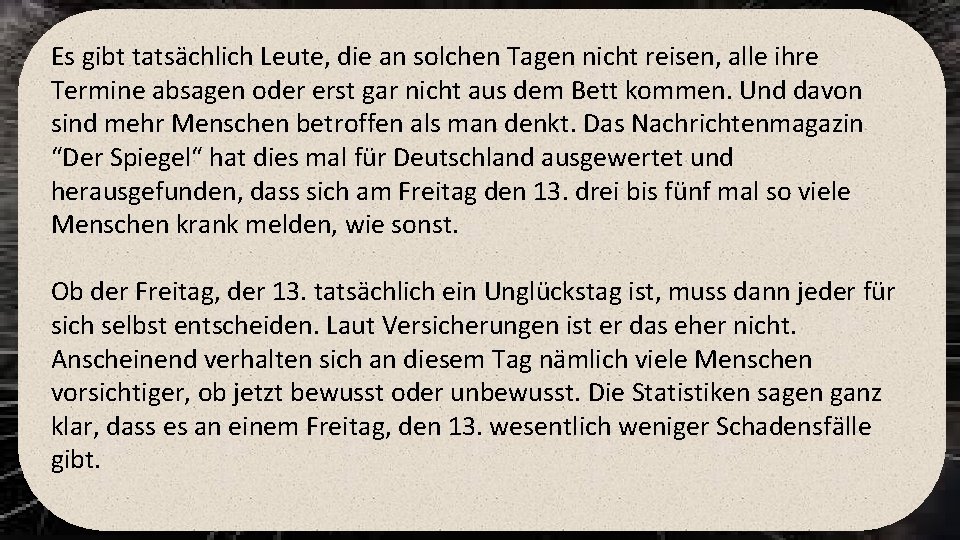 Es gibt tatsächlich Leute, die an solchen Tagen nicht reisen, alle ihre Termine absagen oder erst gar nicht aus dem Bett kommen. Und davon sind mehr Menschen betroffen als man denkt. Das Nachrichtenmagazin “Der Spiegel“ hat dies mal für Deutschland ausgewertet und herausgefunden, dass sich am Freitag den 13. drei bis fünf mal so viele Menschen krank melden, wie sonst.

Ob der Freitag, der 13. tatsächlich ein Unglückstag ist, muss dann jeder für sich selbst entscheiden. Laut Versicherungen ist er das eher nicht. Anscheinend verhalten sich an diesem Tag nämlich viele Menschen vorsichtiger, ob jetzt bewusst oder unbewusst. Die Statistiken sagen ganz klar, dass es an einem Freitag, den 13. wesentlich weniger Schadensfälle gibt.